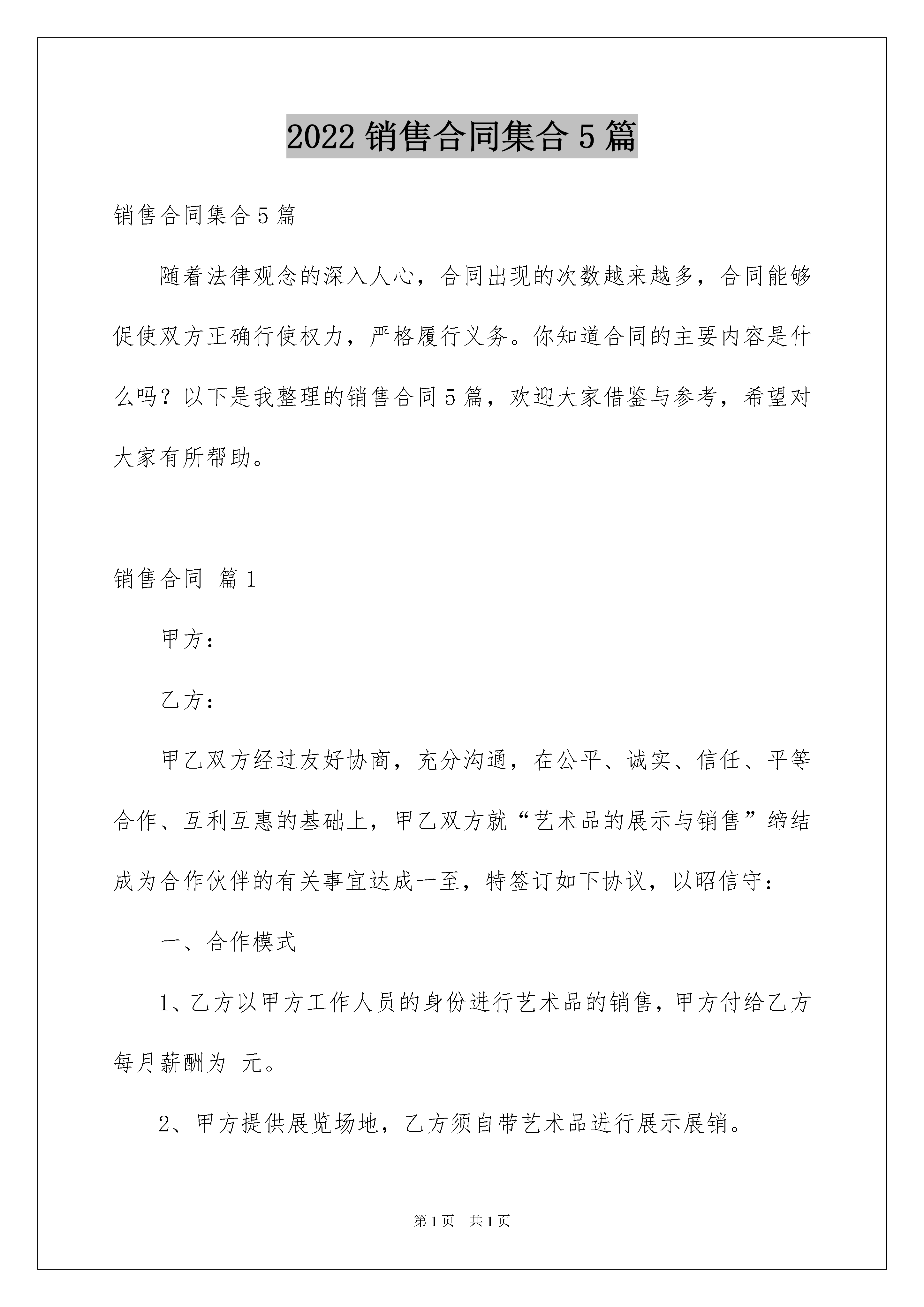 2022 销售合同集合 5 篇

销售合同集合 5 篇

随着法律观念的深入人心，合同出现的次数越来越多，合同能够促使双方正确行使权力，严格履行义务。你知道合同的主要内容是什么吗？以下是我整理的销售合同 5 篇，欢迎大家借鉴与参考，希望对大家有所帮助。

销售合同 篇 1

甲方：

乙方：

甲乙双方经过友好协商，充分沟通，在公平、诚实、信任、平等合作、互利互惠的基础上，甲乙双方就“艺术品的展示与销售”缔结成为合作伙伴的有关事宜达成一至，特签订如下协议，以昭信守：

一、合作模式

1、乙方以甲方工作人员的身份进行艺术品的销售，甲方付给乙方每月薪酬为 元。

2、甲方提供展览场地，乙方须自带艺术品进行展示展销。

第 1 页 共 1 页